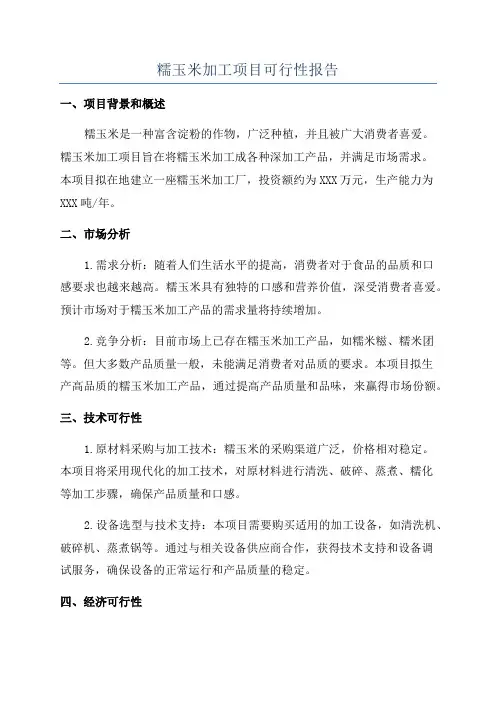 糯玉米加工项目可行性报告

一、项目背景和概述

糯玉米是一种富含淀粉的作物，广泛种植，并且被广大消费者喜爱。糯玉米加工项目旨在将糯玉米加工成各种深加工产品，并满足市场需求。本项目拟在地建立一座糯玉米加工厂，投资额约为XXX万元，生产能力为XXX吨/年。

二、市场分析

1.需求分析：随着人们生活水平的提高，消费者对于食品的品质和口感要求也越来越高。糯玉米具有独特的口感和营养价值，深受消费者喜爱。预计市场对于糯玉米加工产品的需求量将持续增加。

2.竞争分析：目前市场上已存在糯玉米加工产品，如糯米糍、糯米团等。但大多数产品质量一般，未能满足消费者对品质的要求。本项目拟生产高品质的糯玉米加工产品，通过提高产品质量和品味，来赢得市场份额。

三、技术可行性

1.原材料采购与加工技术：糯玉米的采购渠道广泛，价格相对稳定。本项目将采用现代化的加工技术，对原材料进行清洗、破碎、蒸煮、糯化等加工步骤，确保产品质量和口感。

2.设备选型与技术支持：本项目需要购买适用的加工设备，如清洗机、破碎机、蒸煮锅等。通过与相关设备供应商合作，获得技术支持和设备调试服务，确保设备的正常运行和产品质量的稳定。

四、经济可行性